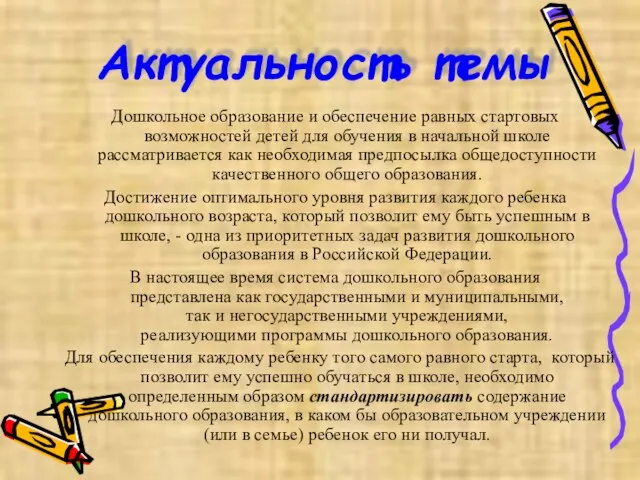 Актуальность темы

Дошкольное образование и обеспечение равных стартовых возможностей детей для обучения в начальной школе рассматривается как необходимая предпосылка общедоступности качественного общего образования.

Достижение оптимального уровня развития каждого ребенка дошкольного возраста, который позволит ему быть успешным в школе, - одна из приоритетных задач развития дошкольного образования в Российской Федерации.

В настоящее время система дошкольного образования представлена как государственными и муниципальными, так и негосударственными учреждениями, реализующими программы дошкольного образования.

Для обеспечения каждому ребенку того самого равного старта, который позволит ему успешно обучаться в школе, необходимо определенным образом стандартизировать содержание дошкольного образования, в каком бы образовательном учреждении (или в семье) ребенок его ни получал.